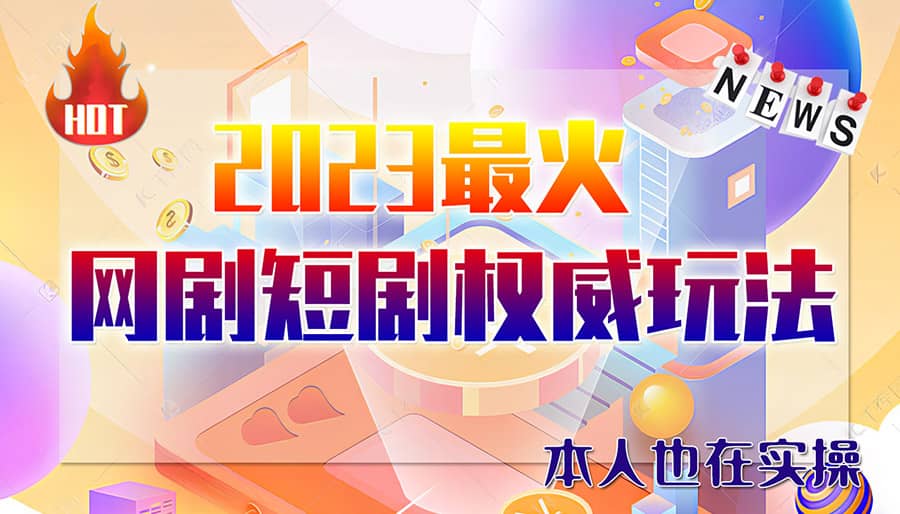 HOT

NEWS

2023最火
网剧短剧权威玩法

本人也在实操